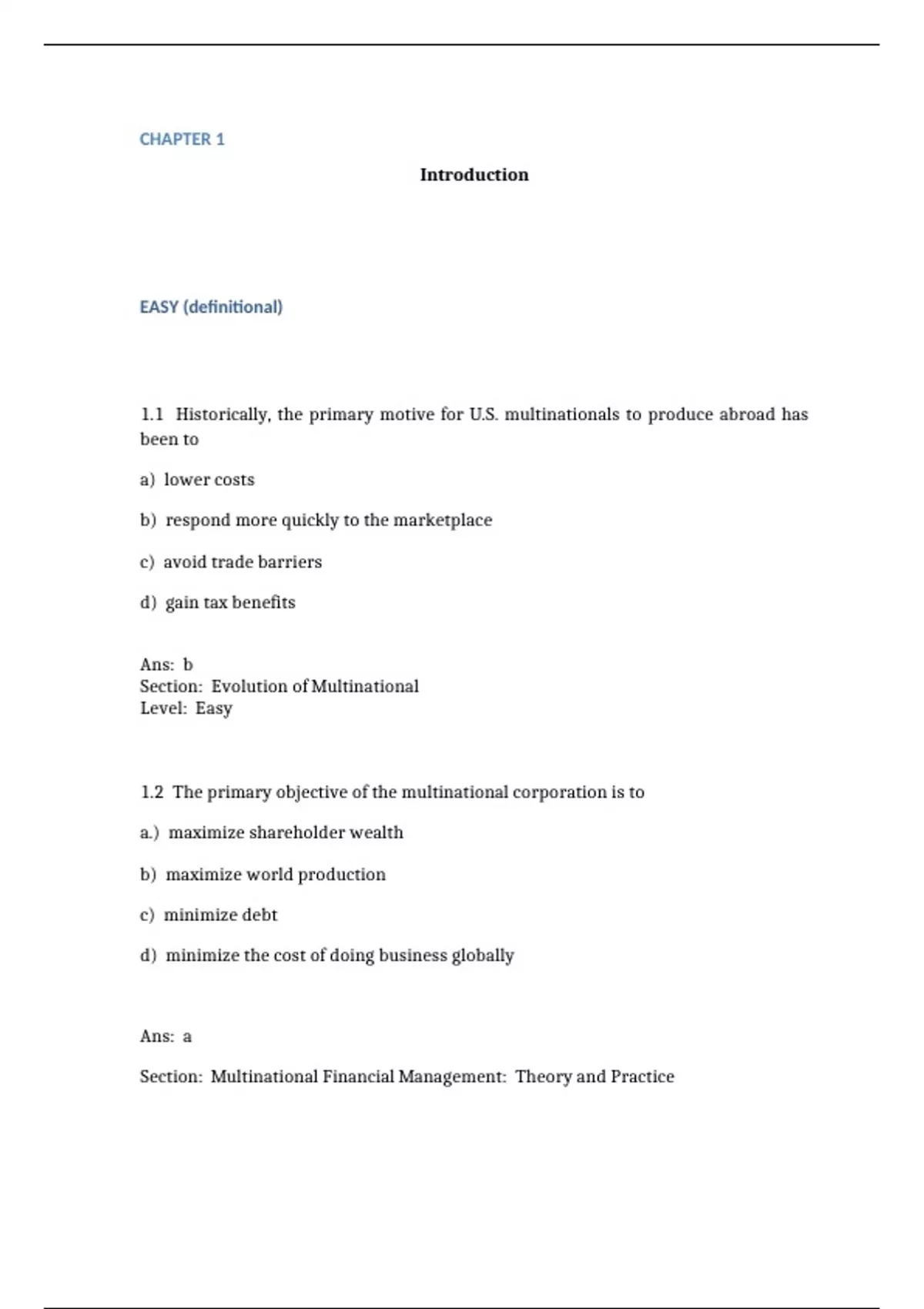 CHAPTER 1

Introduction

EASY (definitional)

1.1 Historically, the primary motive for U.S. multinationals to produce abroad has been to

a) lower costs

b) respond more quickly to the marketplace

c) avoid trade barriers

d) gain tax benefits

Ans: b
Section: Evolution of Multinational
Level: Easy

1.2 The primary objective of the multinational corporation is to

a.) maximize shareholder wealth

b) maximize world production

c) minimize debt

d) minimize the cost of doing business globally

Ans: a

Section: Multinational Financial Management: Theory and Practice